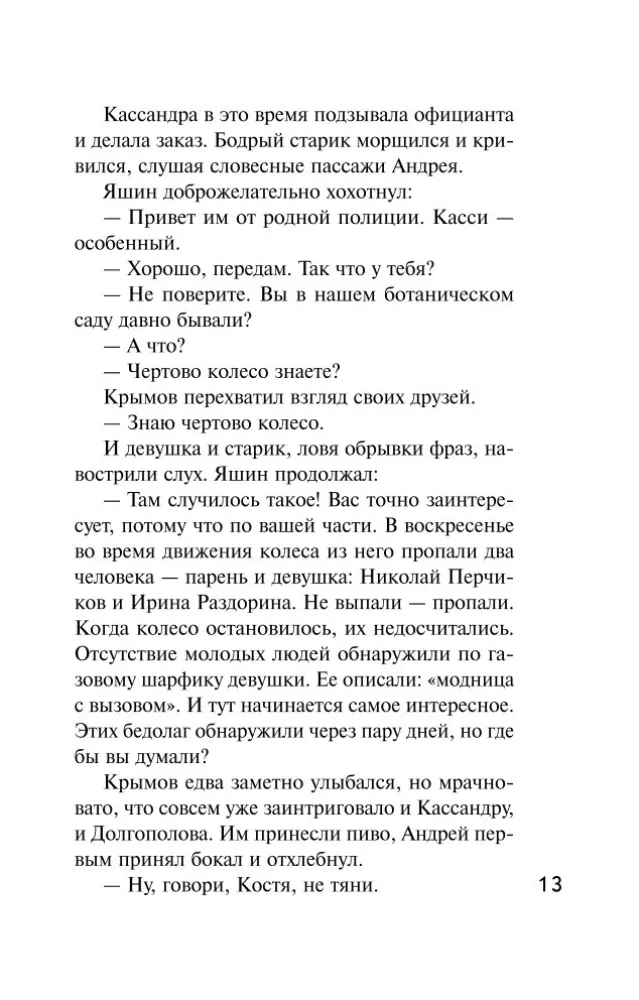 Кассандра в это время подзывала официанта и делала заказ. Бодрый старик морщился и кривился, слушая словесные пассажи Андрея.

Яшин доброжелательно хохотнул:

— Привет им от родной полиции. Касси — особенный.

— Хорошо, передам. Так что у тебя?

— Не поверите. Вы в нашем ботаническом саду давно бывали?

— А что?

— Чертово колесо знаете?

Крымов перехватил взгляд своих друзей.

— Знаю чертово колесо.

И девушка и старик, ловя обрывки фраз, навострили слух. Яшин продолжал:

— Там случилось такое! Вас точно заинтересует, потому что по вашей части. В воскресенье во время движения колеса из него пропали два человека — парень и девушка: Николай Перчиков и Ирина Раздорина. Не выпали — пропали. Когда колесо остановилось, их недосчитались. Отсутствие молодых людей обнаружили по газовому шарфику девушки. Ее описали: «модница с вызовом». И тут начинается самое интересное. Этих бедолаг обнаружили через пару дней, но где бы вы думали?

Крымов едва заметно улыбался, но мрачновато, что совсем уже заинтриговало и Кассандру, и Долгополова. Им принесли пиво, Андрей первым принял бокал и отхлебнул.

— Ну, говори, Костя, не тяни.

13